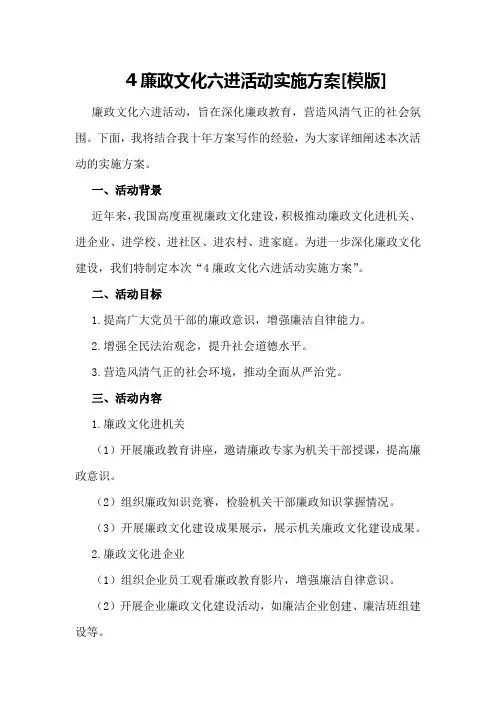 4 廉政文化六进活动实施方案[模版]

廉政文化六进活动，旨在深化廉政教育，营造风清气正的社会氛围。下面，我将结合我十年方案写作的经验，为大家详细阐述本次活动的实施方案。

一、活动背景

近年来，我国高度重视廉政文化建设，积极推动廉政文化进机关、进企业、进学校、进社区、进农村、进家庭。为进一步深化廉政文化建设，我们特制定本次“4 廉政文化六进活动实施方案”。

二、活动目标

1.提高广大党员干部的廉政意识，增强廉洁自律能力。

2.增强全民法治观念，提升社会道德水平。

3.营造风清气正的社会环境，推动全面从严治党。

三、活动内容

1.廉政文化进机关

（1）开展廉政教育讲座，邀请廉政专家为机关干部授课，提高廉政意识。

（2）组织廉政知识竞赛，检验机关干部廉政知识掌握情况。

（3）开展廉政文化建设成果展示，展示机关廉政文化建设成果。

2.廉政文化进企业

（1）组织企业员工观看廉政教育影片，增强廉洁自律意识。

（2）开展企业廉政文化建设活动，如廉洁企业创建、廉洁班组建设等。